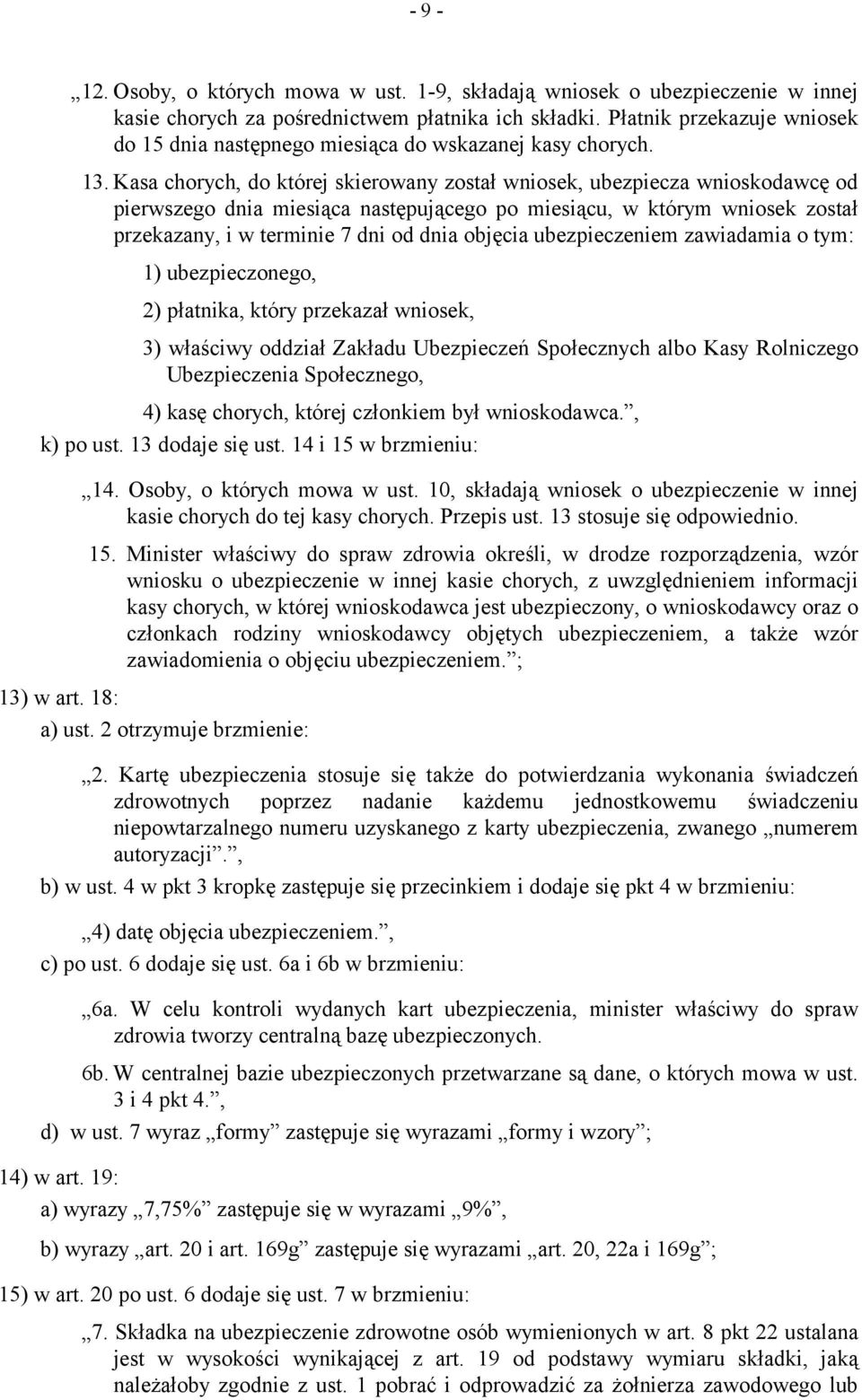 - 9 -

„12. Osoby, o których mowa w ust. 1-9, składają wniosek o ubezpieczenie w innej kasie chorych za pośrednictwem płatnika ich składki. Płatnik przekazuje wniosek do 15 dnia następnego miesiąca do wskazanej kasy chorych.

13. Kasa chorych, do której skierowany został wniosek, ubezpiecza wnioskodawcę od pierwszego dnia miesiąca następującego po miesiącu, w którym wniosek został przekazany, i w terminie 7 dni od dnia objęcia ubezpieczeniem zawiadamia o tym:

1) ubezpieczonego,

2) płatnika, który przekazał wniosek,

3) właściwy oddział Zakładu Ubezpieczeń Społecznych albo Kasy Rolniczego Ubezpieczenia Społecznego,

4) kasę chorych, której członkiem był wnioskodawca.”,

k) po ust. 13 dodaje się ust. 14 i 15 w brzmieniu:

„14. Osoby, o których mowa w ust. 10, składają wniosek o ubezpieczenie w innej kasie chorych do tej kasy chorych. Przepis ust. 13 stosuje się odpowiednio.

15. Minister właściwy do spraw zdrowia określi, w drodze rozporządzenia, wzór wniosku o ubezpieczenie w innej kasie chorych, z uwzględnieniem informacji kasy chorych, w której wnioskodawca jest ubezpieczony, o wnioskodawcy oraz o członkach rodziny wnioskodawcy objętych ubezpieczeniem, a także wzór zawiadomienia o objęciu ubezpieczeniem.”;

13) w art. 18:

a) ust. 2 otrzymuje brzmienie:

„2. Kartę ubezpieczenia stosuje się także do potwierdzania wykonania świadczeń zdrowotnych poprzez nadanie każdemu jednostkowemu świadczeniu niepowtarzalnego numeru uzyskanego z karty ubezpieczenia, zwanego „numerem autoryzacji”.”,

b) w ust. 4 w pkt 3 kropkę zastępuje się przecinkiem i dodaje się pkt 4 w brzmieniu:

„4) datę objęcia ubezpieczeniem.”,

c) po ust. 6 dodaje się ust. 6a i 6b w brzmieniu:

„6a. W celu kontroli wydanych kart ubezpieczenia, minister właściwy do spraw zdrowia tworzy centralną bazę ubezpieczonych.

6b. W centralnej bazie ubezpieczonych przetwarzane są dane, o których mowa w ust. 3 i 4 pkt 4.”,

d) w ust. 7 wyraz „formy” zastępuje się wyrazami „formy i wzory”;

14) w art. 19:

a) wyrazy „7,75%” zastępuje się w wyrazami „9%”,

b) wyrazy „art. 20 i art. 169g” zastępuje się wyrazami „art. 20, 22a i 169g”;

15) w art. 20 po ust. 6 dodaje się ust. 7 w brzmieniu:

„7. Składka na ubezpieczenie zdrowotne osób wymienionych w art. 8 pkt 22 ustalana jest w wysokości wynikającej z art. 19 od podstawy wymiaru składki, jaką należałoby zgodnie z ust. 1 pobrać i odprowadzić za żołnierza zawodowego lub